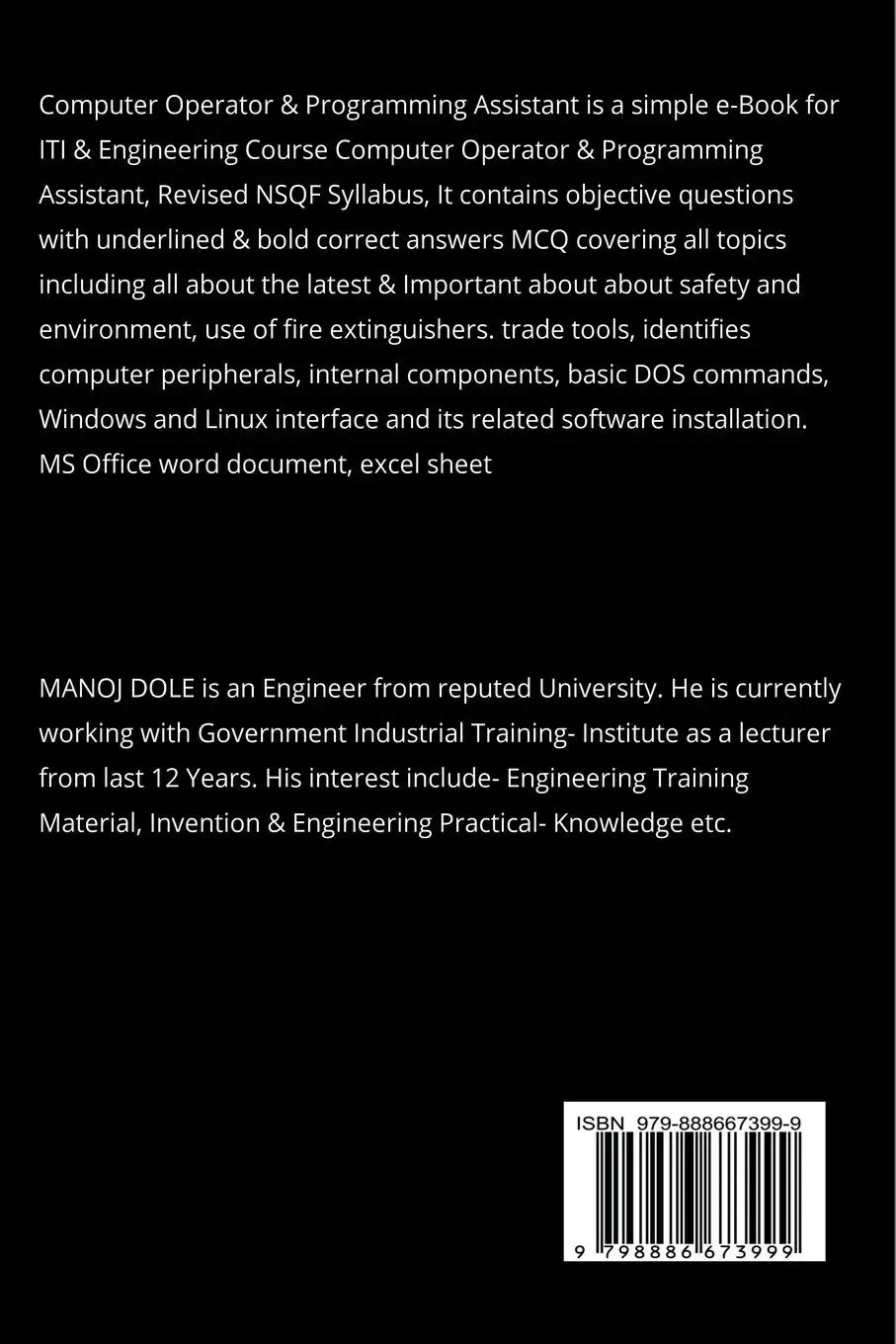 Computer Operator & Programming Assistant is a simple e-Book for ITI & Engineering Course Computer Operator & Programming Assistant, Revised NSQF Syllabus, It contains objective questions with underlined & bold correct answers MCQ covering all topics including all about the latest & Important about about safety and environment, use of fire extinguishers. trade tools, identifies computer peripherals, internal components, basic DOS commands, Windows and Linux interface and its related software installation. MS Office word document, excel sheet

MANOJ DOLE is an Engineer from reputed University. He is currently working with Government Industrial Training- Institute as a lecturer from last 12 Years. His interest include- Engineering Training Material, Invention & Engineering Practical- Knowledge etc.

ISBN 979-888667399-9

9 798886 673999